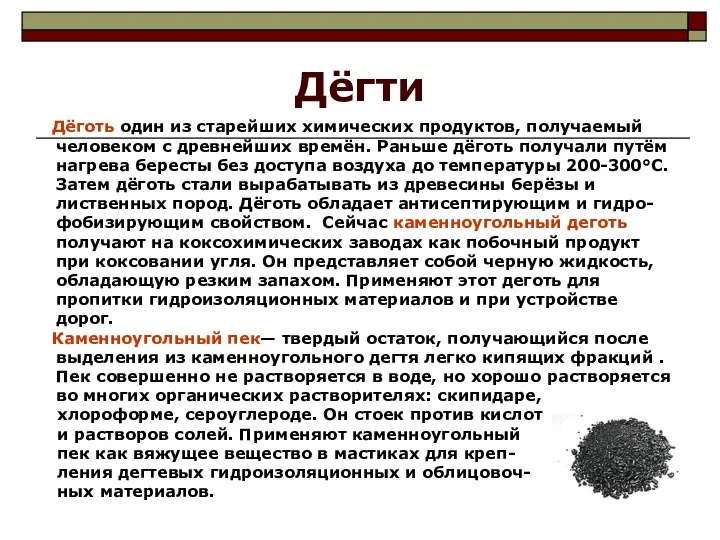 Дёгти

Дёготь один из старейших химических продуктов, получаемый человеком с древнейших времён. Раньше дёготь получали путём нагрева бересты без доступа воздуха до температуры 200-300°С. Затем дёготь стали вырабатывать из древесины берёзы и лиственных пород. Дёготь обладает антисептирующим и гидрофобизирующим свойством. Сейчас каменноугольный деготь получают на коксохимических заводах как побочный продукт при коксовании угля. Он представляет собой черную жидкость, обладающую резким запахом. Применяют этот деготь для пропитки гидроизоляционных материалов и при устройстве дорог.

Каменноугольный пек— твердый остаток, получающийся после выделения из каменноугольного дегтя легко кипящих фракций . Пек совершенно не растворяется в воде, но хорошо растворяется во многих органических растворителях: скипидаре, хлороформе, сероуглероде. Он стоек против кислот и растворов солей. Применяют каменноугольный пек как вяжущее вещество в мастиках для крепления дегтевых гидроизоляционных и облицовочных материалов.